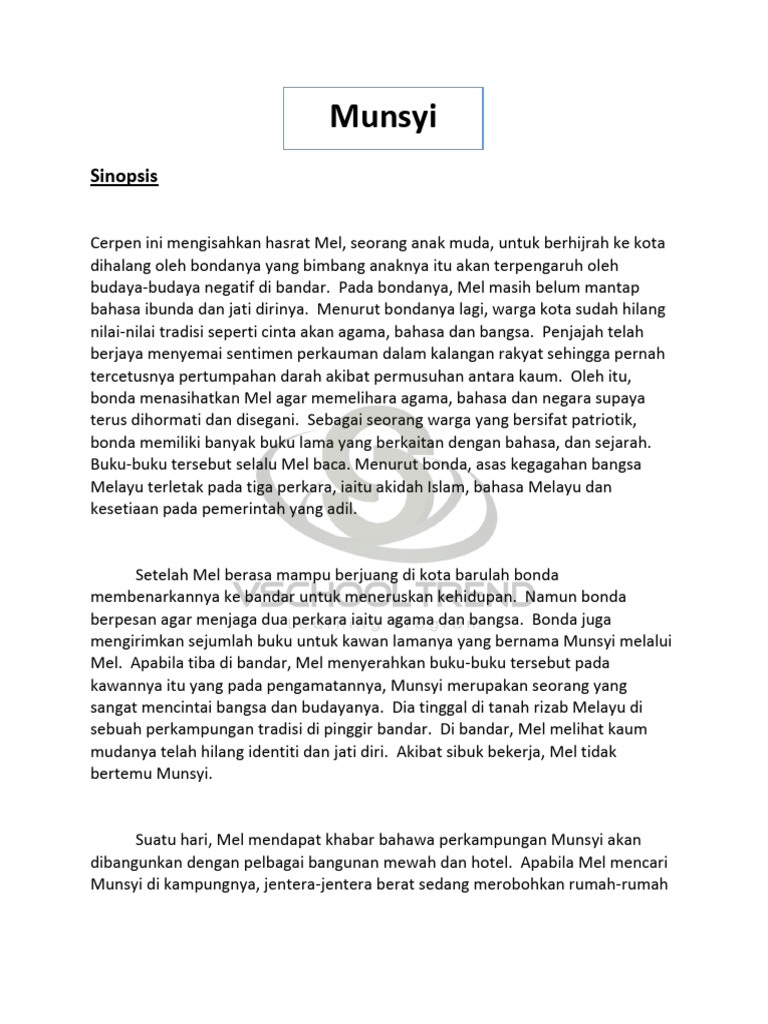 Munsyi

Sinopsis

Cerpen ini mengisahkan hasrat Mel, seorang anak muda, untuk berhijrah ke kota dihalang oleh bondanya yang bimbang anaknya itu akan terpengaruh oleh budaya-budaya negatif di bandar. Pada bondanya, Mel masih belum mantap bahasa ibunda dan jati dirinya. Menurut bondanya lagi, warga kota sudah hilang nilai-nilai tradisi seperti cinta akan agama, bahasa dan bangsa. Penjajah telah berjaya menyemai sentimen perkauman dalam kalangan rakyat sehingga pernah tercetusnya pertumpahan darah akibat permusuhan antara kaum. Oleh itu, bonda menasihatkan Mel agar memelihara agama, bahasa dan negara supaya terus dihormati dan disegani. Sebagai seorang warga yang bersifat patriotik, bonda memiliki banyak buku lama yang berkaitan dengan bahasa, dan sejarah. Buku-buku tersebut selalu Mel baca. Menurut bonda, asas kegagahan bangsa Melayu terletak pada tiga perkara, iaitu akidah Islam, bahasa Melayu dan kesetiaan pada pemerintah yang adil.

Setelah Mel berasa mampu berjuang di kota barulah bonda membenarkannya ke bandar untuk meneruskan kehidupan. Namun bonda berpesan agar menjaga dua perkara iaitu agama dan bangsa. Bonda juga mengirimkan sejumlah buku untuk kawan lamanya yang bernama Munsyi melalui Mel. Apabila tiba di bandar, Mel menyerahkan buku-buku tersebut pada kawannya itu yang pada pengamatannya, Munsyi merupakan seorang yang sangat mencintai bangsa dan budayanya. Dia tinggal di tanah rizab Melayu di sebuah perkampungan tradisi di pinggir bandar. Di bandar, Mel melihat kaum mudanya telah hilang identiti dan jati diri. Akibat sibuk bekerja, Mel tidak bertemu Munsyi.

Suatu hari, Mel mendapat khabar bahawa perkampungan Munsyi akan dibangunkan dengan pelbagai bangunan mewah dan hotel. Apabila Mel mencari Munsyi di kampungnya, jentera-jentera berat sedang merobohkan rumah-rumah

VSCHOOLTREND